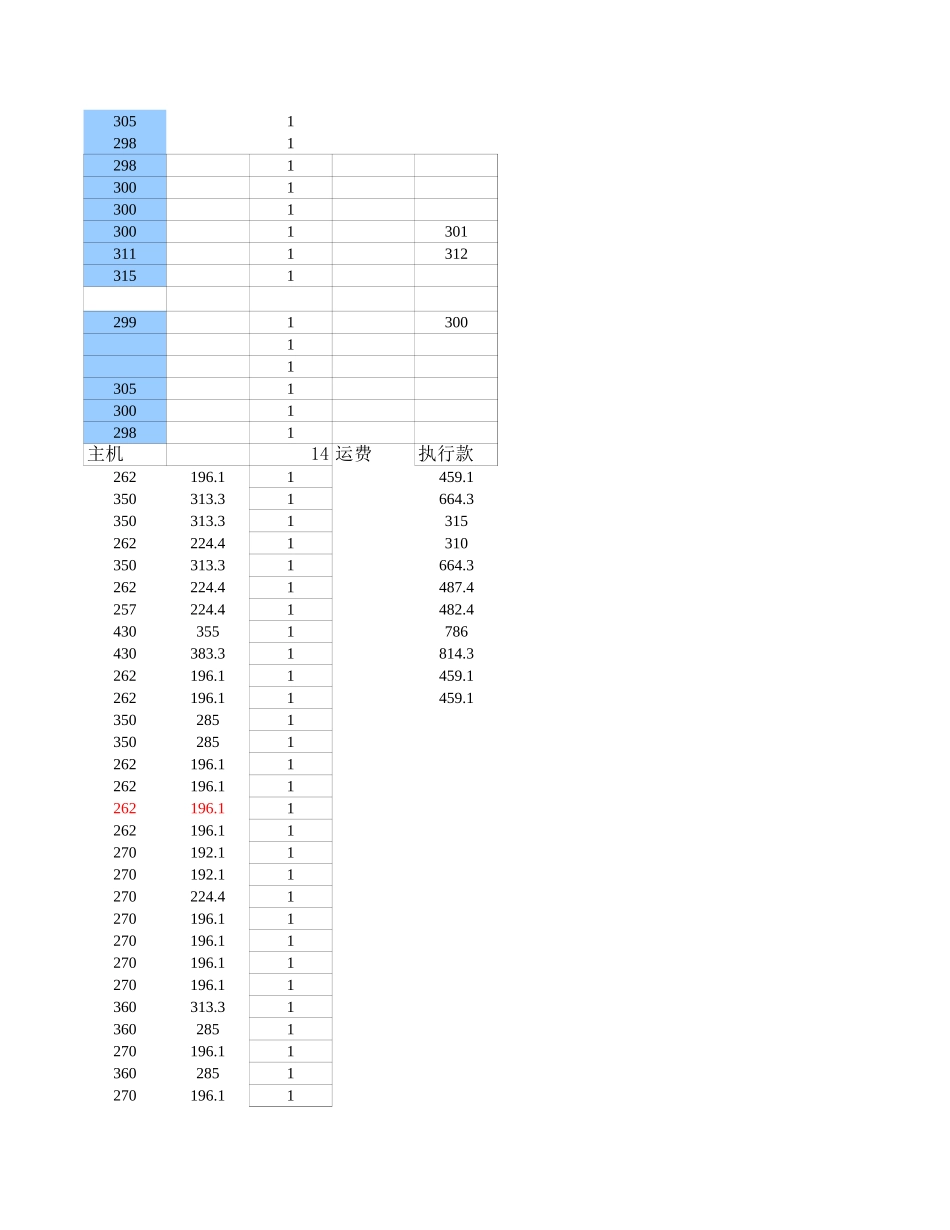 | | | | | |
|---|---|---|---|---|
| 305 | | 1 | | |
| 298 | | 1 | | |
| 298 | | 1 | | |
| 300 | | 1 | | |
| 300 | | 1 | | |
| 300 | | 1 | | 301 |
| 311 | | 1 | | 312 |
| 315 | | 1 | | |
| | | | | |
| 299 | | 1 | | 300 |
| | | 1 | | |
| | | 1 | | |
| 305 | | 1 | | |
| 300 | | 1 | | |
| 298 | | 1 | | |
| 主机 | | 14 | 运费 | 执行款 |
| 262 | 196.1 | 1 | | 459.1 |
| 350 | 313.3 | 1 | | 664.3 |
| 350 | 313.3 | 1 | | 315 |
| 262 | 224.4 | 1 | | 310 |
| 350 | 313.3 | 1 | | 664.3 |
| 262 | 224.4 | 1 | | 487.4 |
| 257 | 224.4 | 1 | | 482.4 |
| 430 | 355 | 1 | | 786 |
| 430 | 383.3 | 1 | | 814.3 |
| 262 | 196.1 | 1 | | 459.1 |
| 262 | 196.1 | 1 | | 459.1 |
| 350 | 285 | 1 | | |
| 350 | 285 | 1 | | |
| 262 | 196.1 | 1 | | |
| 262 | 196.1 | 1 | | |
| 262 | 196.1 | 1 | | |
| 262 | 196.1 | 1 | | |
| 270 | 192.1 | 1 | | |
| 270 | 192.1 | 1 | | |
| 270 | 224.4 | 1 | | |
| 270 | 196.1 | 1 | | |
| 270 | 196.1 | 1 | | |
| 270 | 196.1 | 1 | | |
| 270 | 196.1 | 1 | | |
| 360 | 313.3 | 1 | | |
| 360 | 285 | 1 | | |
| 270 | 196.1 | 1 | | |
| 360 | 285 | 1 | | |
| 270 | 196.1 | 1 | | |